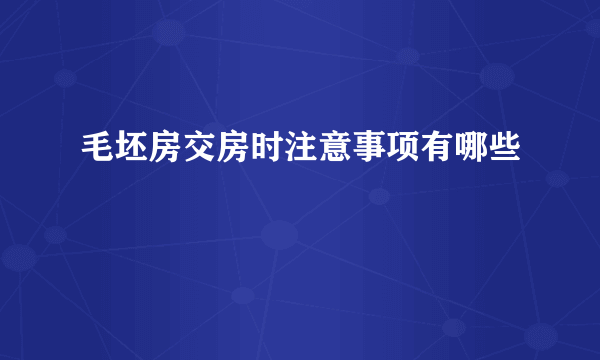 毛坯房交房时注意事项有哪些